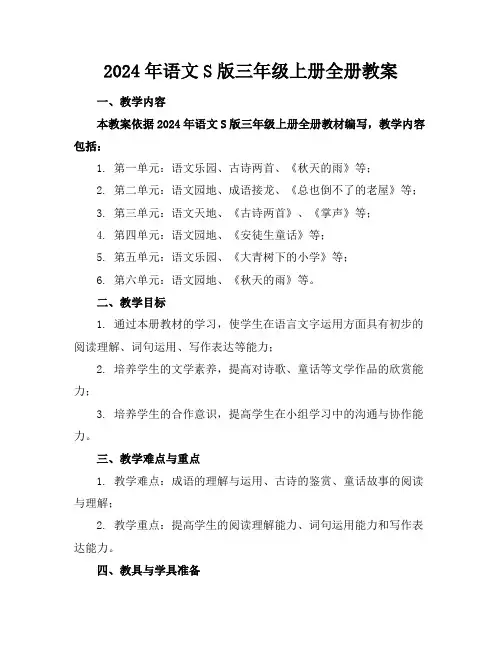 2024年语文S版三年级上册全册教案

一、教学内容

本教案依据2024年语文S版三年级上册全册教材编写，教学内容包括：

1. 第一单元：语文乐园、古诗两首、《秋天的雨》等；

2. 第二单元：语文园地、成语接龙、《总也倒不了的老屋》等；

3. 第三单元：语文天地、《古诗两首》、《掌声》等；

4. 第四单元：语文园地、《安徒生童话》等；

5. 第五单元：语文乐园、《大青树下的小学》等；

6. 第六单元：语文园地、《秋天的雨》等。

二、教学目标

1. 通过本册教材的学习，使学生在语言文字运用方面具有初步的阅读理解、词句运用、写作表达等能力；

2. 培养学生的文学素养，提高对诗歌、童话等文学作品的欣赏能力；

3. 培养学生的合作意识，提高学生在小组学习中的沟通与协作能力。

三、教学难点与重点

1. 教学难点：成语的理解与运用、古诗的鉴赏、童话故事的阅读与理解；

2. 教学重点：提高学生的阅读理解能力、词句运用能力和写作表达能力。

四、教具与学具准备